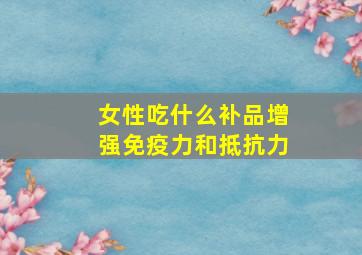 女性吃什么补品增强免疫力和抵抗力